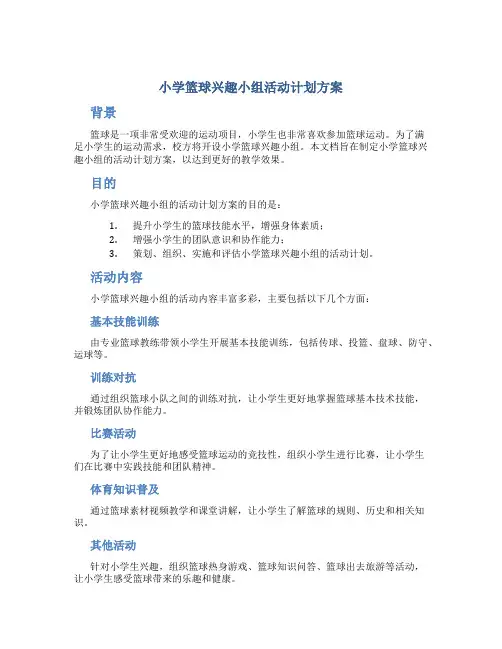 小学篮球兴趣小组活动计划方案

背景

篮球是一项非常受欢迎的运动项目，小学生也非常喜欢参加篮球运动。为了满足小学生的运动需求，校方将开设小学篮球兴趣小组。本文档旨在制定小学篮球兴趣小组的活动计划方案，以达到更好的教学效果。

目的

小学篮球兴趣小组的活动计划方案的目的是：

1. 提升小学生的篮球技能水平，增强身体素质；
2. 增强小学生的团队意识和协作能力；
3. 策划、组织、实施和评估小学篮球兴趣小组的活动计划。

活动内容

小学篮球兴趣小组的活动内容丰富多彩，主要包括以下几个方面：

基本技能训练

由专业篮球教练带领小学生开展基本技能训练，包括传球、投篮、盘球、防守、运球等。

训练对抗

通过组织篮球小队之间的训练对抗，让小学生更好地掌握篮球基本技术技能，并锻炼团队协作能力。

比赛活动

为了让小学生更好地感受篮球运动的竞技性，组织小学生进行比赛，让小学生们在比赛中实践技能和团队精神。

体育知识普及

通过篮球素材视频教学和课堂讲解，让小学生了解篮球的规则、历史和相关知识。

其他活动

针对小学生兴趣，组织篮球热身游戏、篮球知识问答、篮球出去旅游等活动，让小学生感受篮球带来的乐趣和健康。